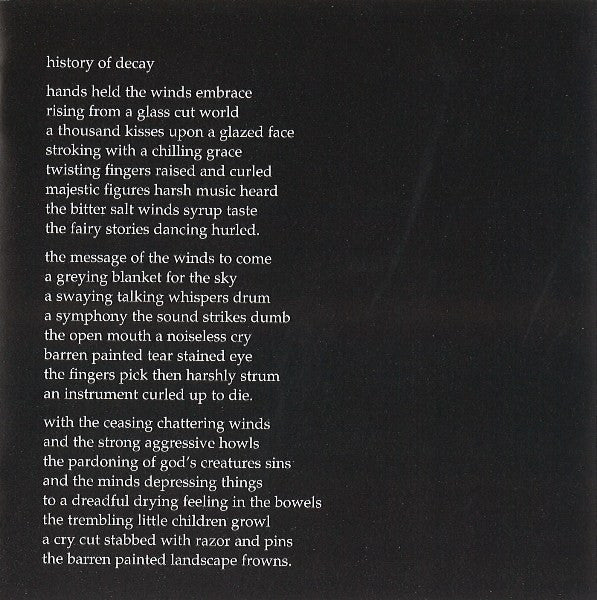 history of decay

hands held the winds embrace
rising from a glass cut world
a thousand kisses upon a glazed face
stroking with a chilling grace
twisting fingers raised and curled
majestic figures harsh music heard
the bitter salt winds syrup taste
the fairy stories dancing hurled.

the message of the winds to come
a greying blanket for the sky
a swaying talking whispers drum
a symphony the sound strikes dumb
the open mouth a noiseless cry
barren painted tear stained eye
the fingers pick then harshly strum
an instrument curled up to die.

with the ceasing chattering winds
and the strong aggressive howls
the pardoning of god's creatures sins
and the minds depressing things
to a dreadful drying feeling in the bowels
the trembling little children growl
a cry cut stabbed with razor and pins
the barren painted landscape frowns.